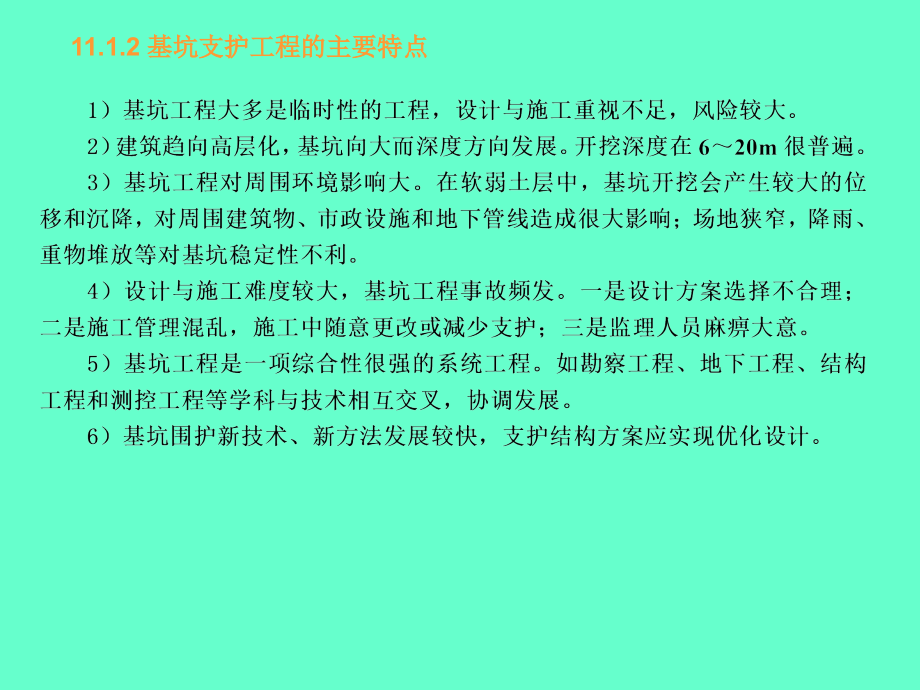 11.1.2 基坑支护工程的主要特点

1）基坑工程大多是临时性的工程，设计与施工重视不足，风险较大。

2）建筑趋向高层化，基坑向大而深度方向发展。开挖深度在 6～20m 很普遍。

3）基坑工程对周围环境影响大。在软弱土层中，基坑开挖会产生较大的位移和沉降，对周围建筑物、市政设施和地下管线造成很大影响；场地狭窄，降雨、重物堆放等对基坑稳定性不利。

4）设计与施工难度较大，基坑工程事故频发。一是设计方案选择不合理；二是施工管理混乱，施工中随意更改或减少支护；三是监理人员麻痹大意。

5）基坑工程是一项综合性很强的系统工程。如勘察工程、地下工程、结构工程和测控工程等学科与技术相互交叉，协调发展。

6）基坑围护新技术、新方法发展较快，支护结构方案应实现优化设计。